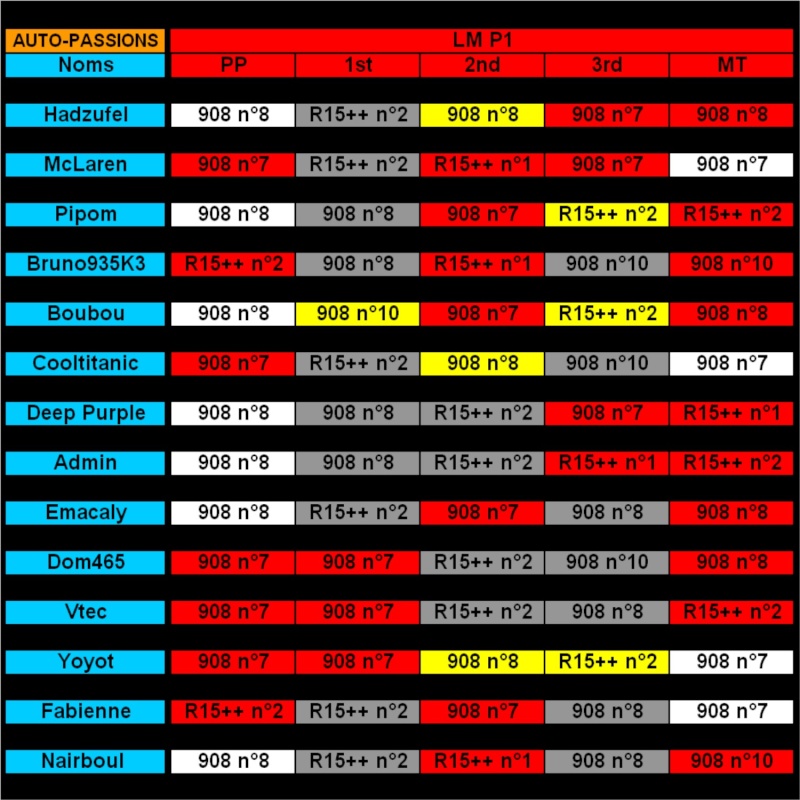 | AUTO-PASSIONS | LM P1 | | | | |
|---|---|---|---|---|---|
| Noms | PP | 1st | 2nd | 3rd | MT |
| Hadzufel | 908 n°8 | R15++ n°2 | 908 n°8 | 908 n°7 | 908 n°8 |
| McLaren | 908 n°7 | R15++ n°2 | R15++ n°1 | 908 n°7 | 908 n°7 |
| Pipom | 908 n°8 | 908 n°8 | 908 n°7 | R15++ n°2 | R15++ n°2 |
| Bruno935K3 | R15++ n°2 | 908 n°8 | R15++ n°1 | 908 n°10 | 908 n°10 |
| Boubou | 908 n°8 | 908 n°10 | 908 n°7 | R15++ n°2 | 908 n°8 |
| Cooltitanic | 908 n°7 | R15++ n°2 | 908 n°8 | 908 n°10 | 908 n°7 |
| Deep Purple | 908 n°8 | 908 n°8 | R15++ n°2 | 908 n°7 | R15++ n°1 |
| Admin | 908 n°8 | 908 n°8 | R15++ n°2 | R15++ n°1 | R15++ n°2 |
| Emacaly | 908 n°8 | R15++ n°2 | 908 n°7 | 908 n°8 | 908 n°8 |
| Dom465 | 908 n°7 | 908 n°7 | R15++ n°2 | 908 n°10 | 908 n°8 |
| Vtec | 908 n°7 | 908 n°7 | R15++ n°2 | 908 n°8 | R15++ n°2 |
| Yoyot | 908 n°7 | 908 n°7 | 908 n°8 | R15++ n°2 | 908 n°7 |
| Fabienne | R15++ n°2 | R15++ n°2 | 908 n°7 | 908 n°8 | 908 n°7 |
| Nairboul | 908 n°8 | R15++ n°2 | R15++ n°1 | 908 n°8 | 908 n°10 |